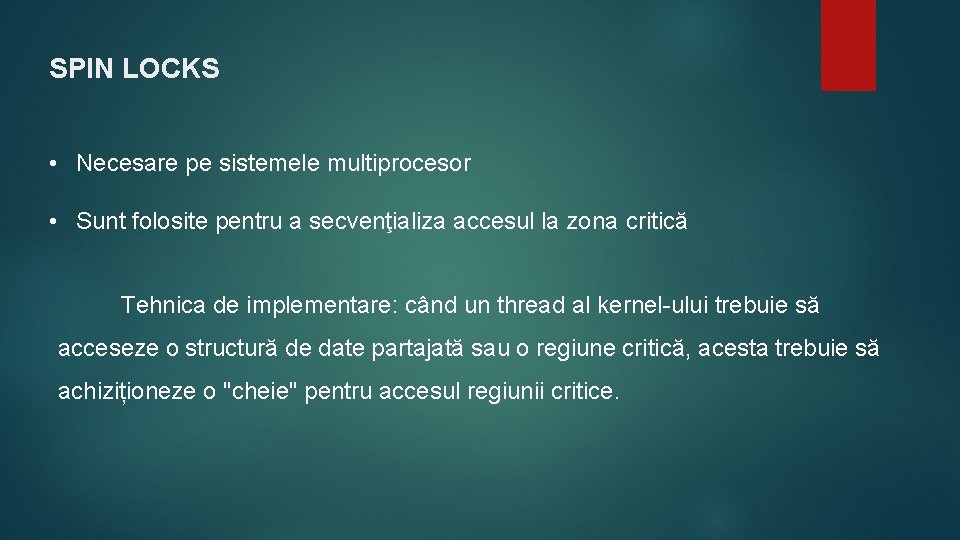 SPIN LOCKS

• Necesare pe sistemele multiprocesor

• Sunt folosite pentru a secvenţializa accesul la zona critică

Tehnica de implementare: când un thread al kernel-ului trebuie să acceseze o structură de date partajată sau o regiune critică, acesta trebuie să achiziționeze o "cheie" pentru accesul regiunii critice.